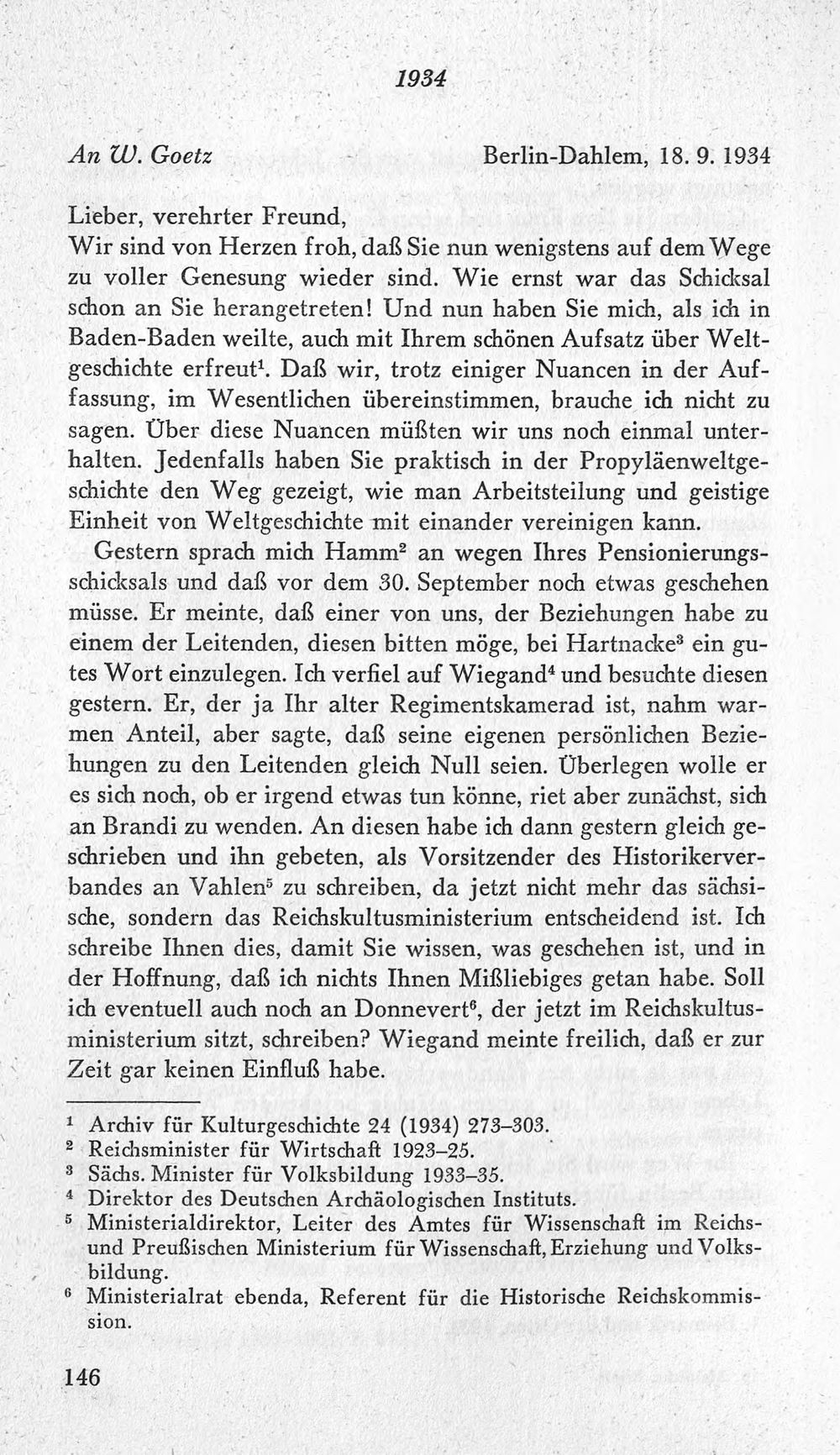 1934

An W. Goetz Berlin-Dahlem, 18. 9. 1934

Lieber, verehrter Freund,
Wir sind von Herzen froh, daß Sie nun wenigstens auf dem Wege zu voller Genesung wieder sind. Wie ernst war das Schicksal schon an Sie herangetreten! Und nun haben Sie mich, als ich in Baden-Baden weilte, auch mit Ihrem schönen Aufsatz über Weltgeschichte erfreut$^{1}$. Daß wir, trotz einiger Nuancen in der Auffassung, im Wesentlichen übereinstimmen, brauche ich nicht zu sagen. Über diese Nuancen müßten wir uns noch einmal unterhalten. Jedenfalls haben Sie praktisch in der Propyläenweltgeschichte den Weg gezeigt, wie man Arbeitsteilung und geistige Einheit von Weltgeschichte mit einander vereinigen kann.

Gestern sprach mich Hamm$^{2}$ an wegen Ihres Pensionierungsschicksals und daß vor dem 30. September noch etwas geschehen müsse. Er meinte, daß einer von uns, der Beziehungen habe zu einem der Leitenden, diesen bitten möge, bei Hartnacke$^{3}$ ein gutes Wort einzulegen. Ich verfiel auf Wiegand$^{4}$ und besuchte diesen gestern. Er, der ja Ihr alter Regimentskamerad ist, nahm warmen Anteil, aber sagte, daß seine eigenen persönlichen Beziehungen zu den Leitenden gleich Null seien. Überlegen wolle er es sich noch, ob er irgend etwas tun könne, riet aber zunächst, sich an Brandi zu wenden. An diesen habe ich dann gestern gleich geschrieben und ihn gebeten, als Vorsitzender des Historikerverbandes an Vahlen$^{5}$ zu schreiben, da jetzt nicht mehr das sächsische, sondern das Reichskultusministerium entscheidend ist. Ich schreibe Ihnen dies, damit Sie wissen, was geschehen ist, und in der Hoffnung, daß ich nichts Ihnen Mißliebiges getan habe. Soll ich eventuell auch noch an Donnevert$^{6}$, der jetzt im Reichskultusministerium sitzt, schreiben? Wiegand meinte freilich, daß er zur Zeit gar keinen Einfluß habe.

$^{1}$ Archiv für Kulturgeschichte 24 (1934) 273–303.
$^{2}$ Reichsminister für Wirtschaft 1923–25.
$^{3}$ Sächs. Minister für Volksbildung 1933–35.
$^{4}$ Direktor des Deutschen Archäologischen Instituts.
$^{5}$ Ministerialdirektor, Leiter des Amtes für Wissenschaft im Reichs- und Preußischen Ministerium für Wissenschaft, Erziehung und Volksbildung.
$^{6}$ Ministerialrat ebenda, Referent für die Historische Reichskommission.

146